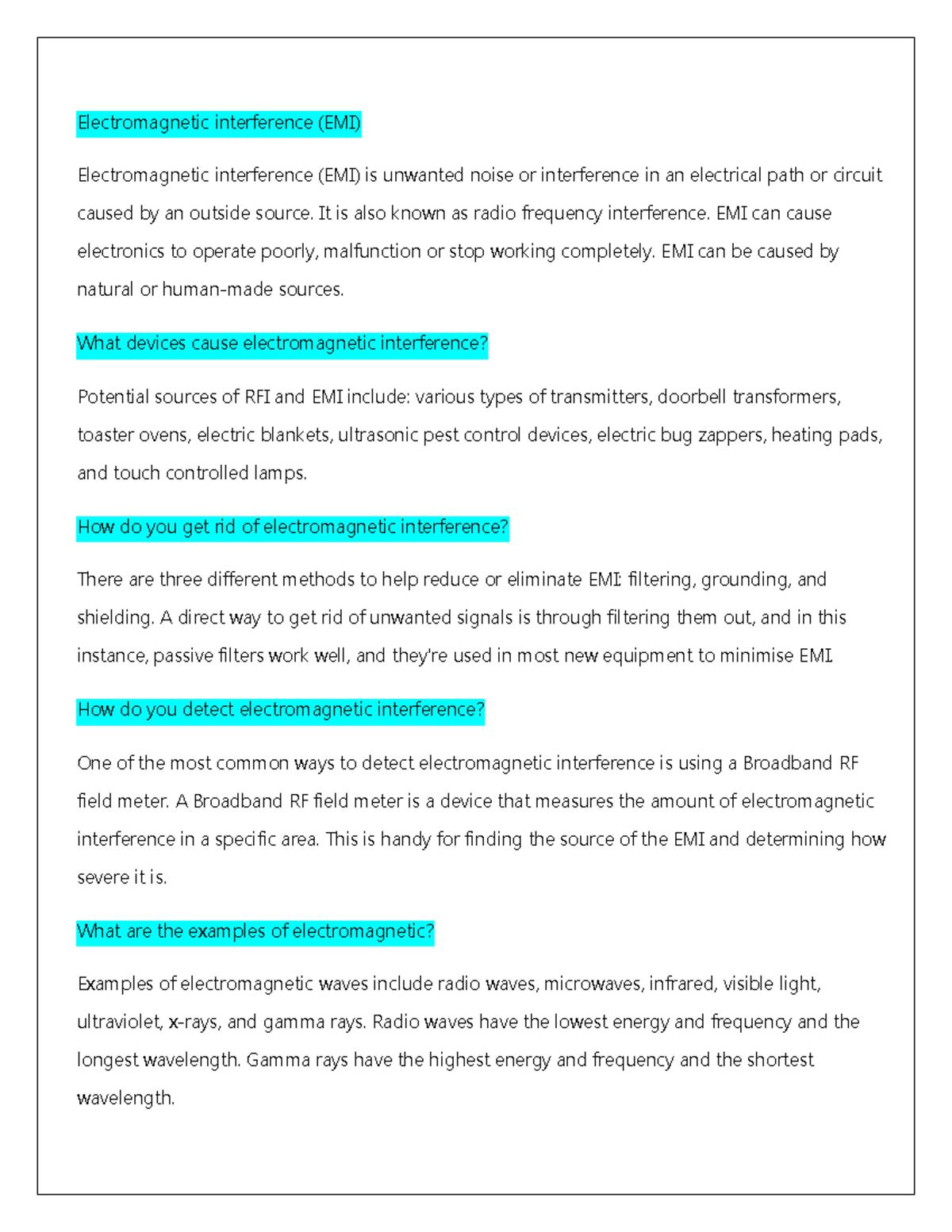 Electromagnetic interference (EMI)

Electromagnetic interference (EMI) is unwanted noise or interference in an electrical path or circuit caused by an outside source. It is also known as radio frequency interference. EMI can cause electronics to operate poorly, malfunction or stop working completely. EMI can be caused by natural or human-made sources.

What devices cause electromagnetic interference?

Potential sources of RFI and EMI include: various types of transmitters, doorbell transformers, toaster ovens, electric blankets, ultrasonic pest control devices, electric bug zappers, heating pads, and touch controlled lamps.

How do you get rid of electromagnetic interference?

There are three different methods to help reduce or eliminate EMI: filtering, grounding, and shielding. A direct way to get rid of unwanted signals is through filtering them out, and in this instance, passive filters work well, and they're used in most new equipment to minimise EMI.

How do you detect electromagnetic interference?

One of the most common ways to detect electromagnetic interference is using a Broadband RF field meter. A Broadband RF field meter is a device that measures the amount of electromagnetic interference in a specific area. This is handy for finding the source of the EMI and determining how severe it is.

What are the examples of electromagnetic?

Examples of electromagnetic waves include radio waves, microwaves, infrared, visible light, ultraviolet, x-rays, and gamma rays. Radio waves have the lowest energy and frequency and the longest wavelength. Gamma rays have the highest energy and frequency and the shortest wavelength.